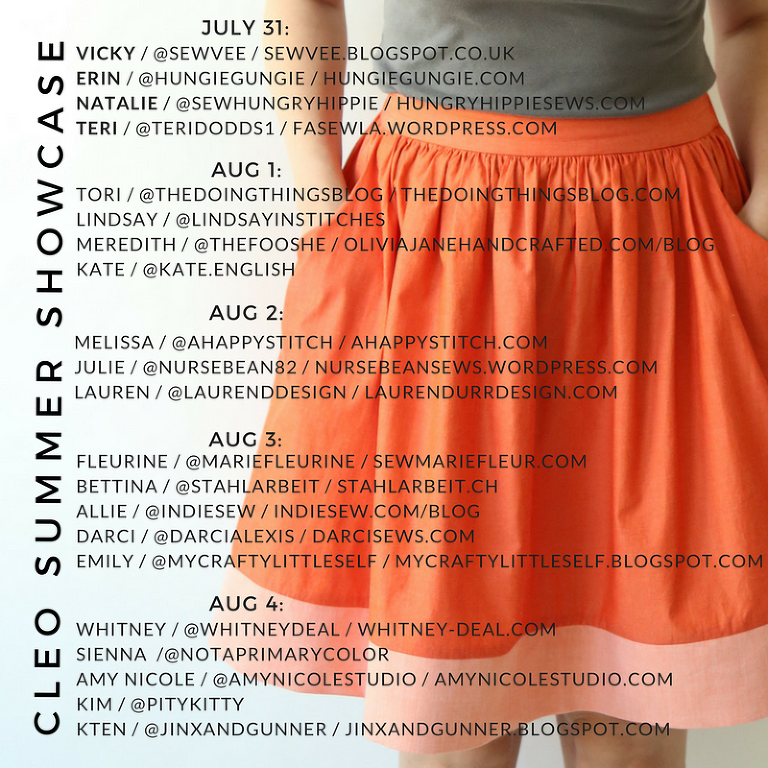 CLEO SUMMER SHOWCASE

JULY 31:
VICKY / @SEWVEE / SEWVEE.BLOGSPOT.CO.UK
ERIN / @HUNGIEGUNGIE / HUNGIEGUNGIE.COM
NATALIE / @SEWHUNGRYHIPPIE / HUNGRYHIPPIESEWS.COM
TERI / @TERIDODDS1 / FASEWLA.WORDPRESS.COM

AUG 1:
TORI / @THEDOINGTHINGSBLOG / THEDOINGTHINGSBLOG.COM
LINDSAY / @LINDSAYINSTITCHES
MEREDITH / @THEFOOSHE / OLIVIAJANEHANDCRAFTED.COM/BLOG
KATE / @KATE.ENGLISH

AUG 2:
MELISSA / @AHAPPYSTITCH / AHAPPYSTITCH.COM
JULIE / @NURSEBEAN82 / NURSEBEANSEWS.WORDPRESS.COM
LAUREN / @LAURENDDESIGN / LAURENDURRDESIGN.COM

AUG 3:
FLEURINE / @MARIEFLEURINE / SEWMARIEFLEUR.COM
BETTINA / @STAHLARBEIT / STAHLARBEIT.CH
ALLIE / @INDIESEW / INDIESEW.COM/BLOG
DARCI / @DARCIALEXIS / DARCISEWS.COM
EMILY / @MYCRAFTYLITTLESELF / MYCRAFTYLITTLESELF.BLOGSPOT.COM

AUG 4:
WHITNEY / @WHITNEYDEAL / WHITNEY-DEAL.COM
SIENNA /@NOTAPRIMARYCOLOR
AMY NICOLE / @AMYNICOLESTUDIO / AMYNICOLESTUDIO.COM
KIM / @PITYKITTY
KTEN / @JINXANDGUNNER / JINXANDGUNNER.BLOGSPOT.COM